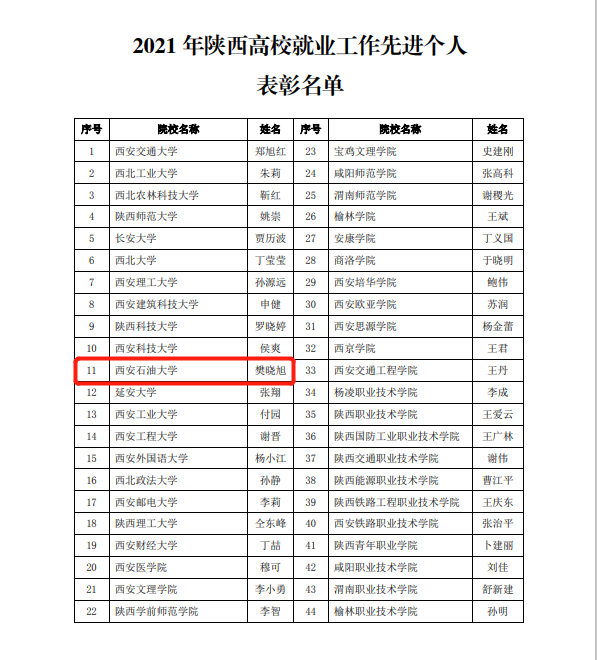 2021 年陕西高校就业工作先进个人

表彰名单

| 序号 | 院校名称 | 姓名 | 序号 | 院校名称 | 姓名 |
|---|---|---|---|---|---|
| 1 | 西安交通大学 | 郑旭红 | 23 | 宝鸡文理学院 | 史建刚 |
| 2 | 西北工业大学 | 朱莉 | 24 | 咸阳师范学院 | 张高科 |
| 3 | 西北农林科技大学 | 靳红 | 25 | 渭南师范学院 | 谢稷光 |
| 4 | 陕西师范大学 | 姚崇 | 26 | 榆林学院 | 王斌 |
| 5 | 长安大学 | 贾历波 | 27 | 安康学院 | 丁义国 |
| 6 | 西北大学 | 丁莹莹 | 28 | 商洛学院 | 于晓明 |
| 7 | 西安理工大学 | 孙源远 | 29 | 西安培华学院 | 鲍伟 |
| 8 | 西安建筑科技大学 | 申健 | 30 | 西安欧亚学院 | 苏润 |
| 9 | 陕西科技大学 | 罗晓婷 | 31 | 西安思源学院 | 杨金蕾 |
| 10 | 西安科技大学 | 侯爽 | 32 | 西京学院 | 王君 |
| 11 | 西安石油大学 | 樊晓旭 | 33 | 西安交通工程学院 | 王丹 |
| 12 | 延安大学 | 张翔 | 34 | 杨凌职业技术学院 | 李成 |
| 13 | 西安工业大学 | 付园 | 35 | 陕西职业技术学院 | 王爱云 |
| 14 | 西安工程大学 | 谢晋 | 36 | 陕西国防工业职业技术学院 | 王广林 |
| 15 | 西安外国语大学 | 杨小江 | 37 | 陕西交通职业技术学院 | 谢伟 |
| 16 | 西北政法大学 | 孙静 | 38 | 陕西能源职业技术学院 | 曹江平 |
| 17 | 西安邮电大学 | 李莉 | 39 | 陕西铁路工程职业技术学院 | 王庆东 |
| 18 | 陕西理工大学 | 仝东峰 | 40 | 西安铁路职业技术学院 | 张治平 |
| 19 | 西安财经大学 | 丁喆 | 41 | 陕西青年职业学院 | 卜建丽 |
| 20 | 西安医学院 | 穆可 | 42 | 咸阳职业技术学院 | 刘佳 |
| 21 | 西安文理学院 | 李小勇 | 43 | 渭南职业技术学院 | 舒新建 |
| 22 | 陕西学前师范学院 | 李智 | 44 | 榆林职业技术学院 | 孙明 |